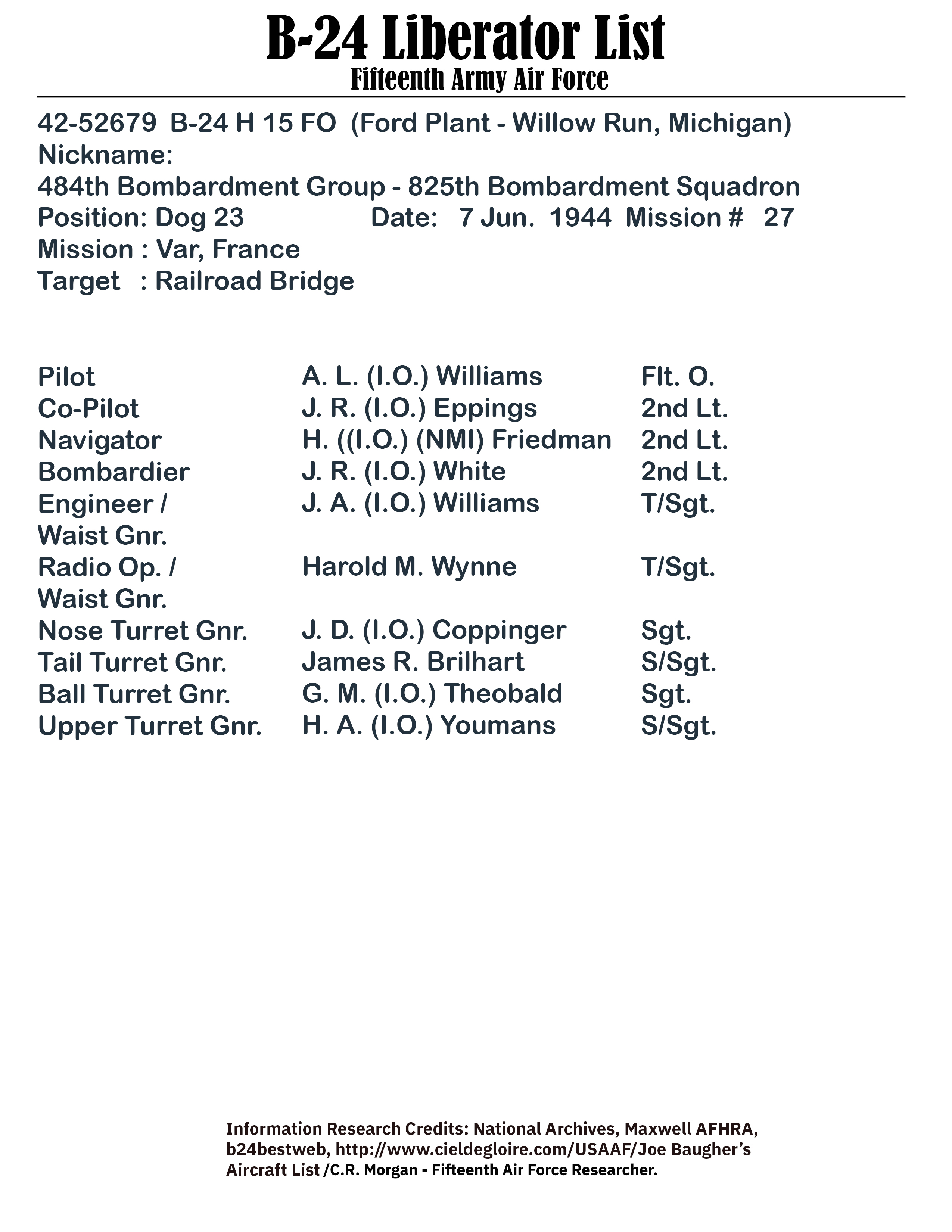 B-24 Liberator List
Fifteenth Army Air Force

42-52679 B-24 H 15 FO (Ford Plant - Willow Run, Michigan)
Nickname:
484th Bombardment Group - 825th Bombardment Squadron
Position: Dog 23 Date: 7 Jun. 1944 Mission # 27
Mission : Var, France
Target : Railroad Bridge

| | | |
|---|---|---|
| Pilot | A. L. (I.O.) Williams | Flt. O. |
| Co-Pilot | J. R. (I.O.) Eppings | 2nd Lt. |
| Navigator | H. ((I.O.) (NMI) Friedman | 2nd Lt. |
| Bombardier | J. R. (I.O.) White | 2nd Lt. |
| Engineer / Waist Gnr. | J. A. (I.O.) Williams | T/Sgt. |
| Radio Op. / Waist Gnr. | Harold M. Wynne | T/Sgt. |
| Nose Turret Gnr. | J. D. (I.O.) Coppinger | Sgt. |
| Tail Turret Gnr. | James R. Brilhart | S/Sgt. |
| Ball Turret Gnr. | G. M. (I.O.) Theobald | Sgt. |
| Upper Turret Gnr. | H. A. (I.O.) Youmans | S/Sgt. |

Information Research Credits: National Archives, Maxwell AFHRA, b24bestweb, http://www.cieldegloire.com/USAAF/Joe Baugher's Aircraft List /C.R. Morgan - Fifteenth Air Force Researcher.